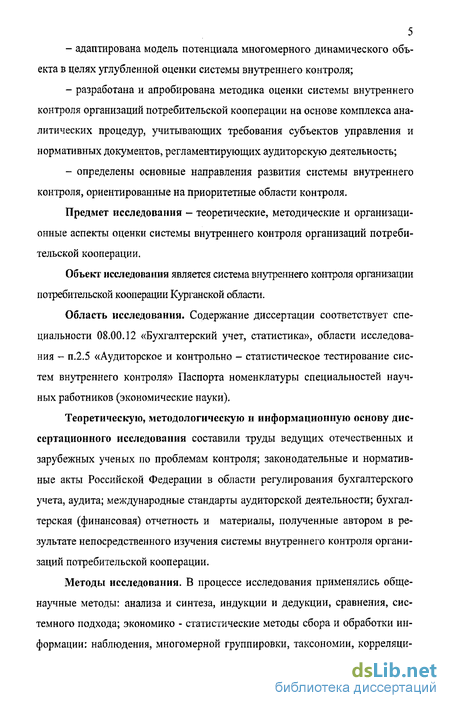 5

– адаптирована модель потенциала многомерного динамического объекта в целях углубленной оценки системы внутреннего контроля;

– разработана и апробирована методика оценки системы внутреннего контроля организаций потребительской кооперации на основе комплекса аналитических процедур, учитывающих требования субъектов управления и нормативных документов, регламентирующих аудиторскую деятельность;

– определены основные направления развития системы внутреннего контроля, ориентированные на приоритетные области контроля.

Предмет исследования – теоретические, методические и организационные аспекты оценки системы внутреннего контроля организаций потребительской кооперации.

Объект исследования является система внутреннего контроля организации потребительской кооперации Курганской области.

Область исследования. Содержание диссертации соответствует специальности 08.00.12 «Бухгалтерский учет, статистика», области исследования – п.2.5 «Аудиторское и контрольно – статистическое тестирование систем внутреннего контроля» Паспорта номенклатуры специальностей научных работников (экономические науки).

Теоретическую, методологическую и информационную основу диссертационного исследования составили труды ведущих отечественных и зарубежных ученых по проблемам контроля; законодательные и нормативные акты Российской Федерации в области регулирования бухгалтерского учета, аудита; международные стандарты аудиторской деятельности; бухгалтерская (финансовая) отчетность и материалы, полученные автором в результате непосредственного изучения системы внутреннего контроля организаций потребительской кооперации.

Методы исследования. В процессе исследования применялись общенаучные методы: анализа и синтеза, индукции и дедукции, сравнения, системного подхода; экономико - статистические методы сбора и обработки информации: наблюдения, многомерной группировки, таксономии, корреляци-

dsLib.net
библиотека диссертаций